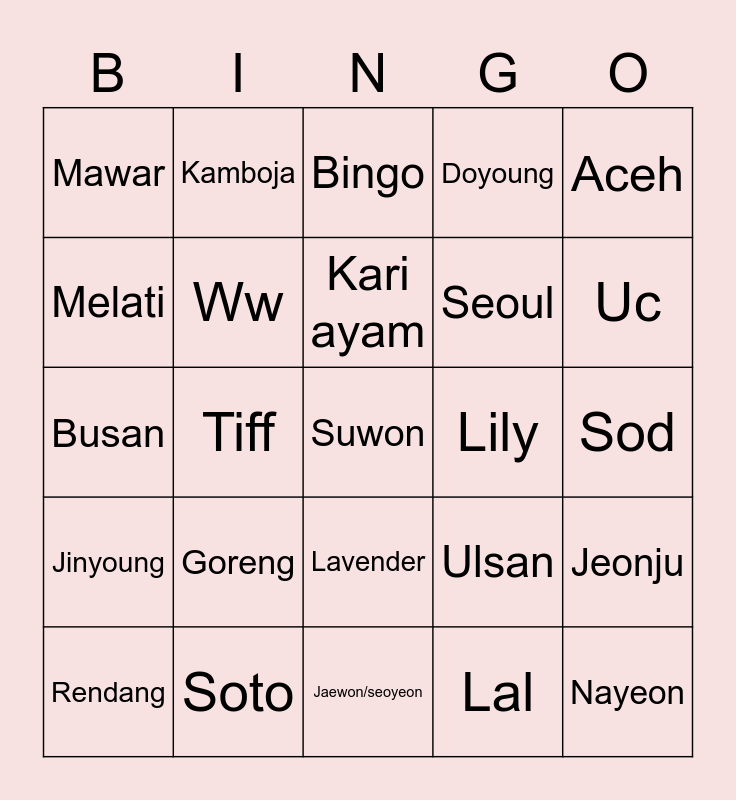 | B | I | N | G | O |
|---|---|---|---|---|
| Mawar | Kamboja | Bingo | Doyoung | Aceh |
| Melati | Ww | Kari ayam | Seoul | Uc |
| Busan | Tiff | Suwon | Lily | Sod |
| Jinyoung | Goreng | Lavender | Ulsan | Jeonju |
| Rendang | Soto | Jaewon/seoyeon | Lal | Nayeon |